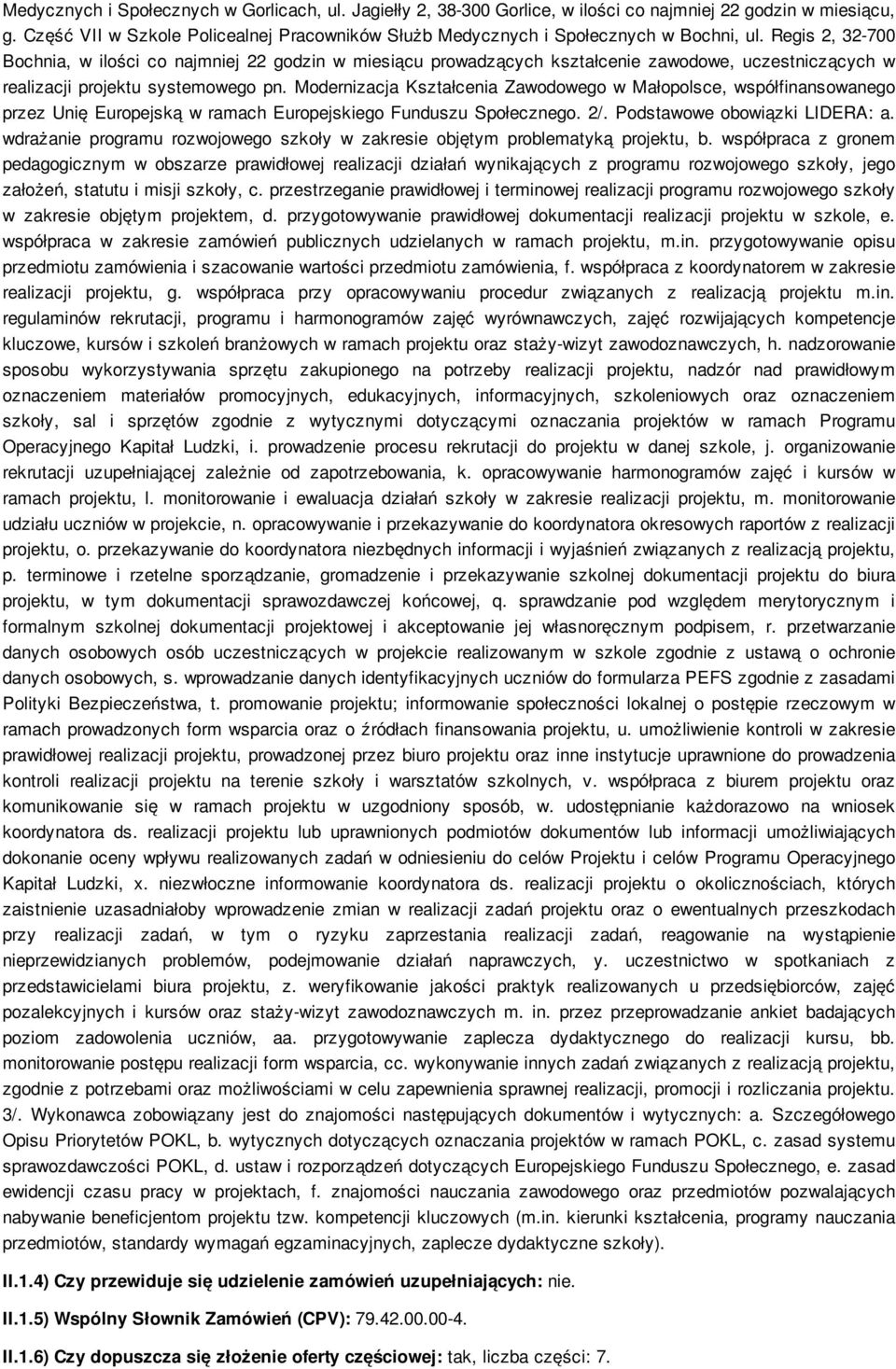 Medycznych i Społecznych w Gorlicach, ul. Jagiełły 2, 38-300 Gorlice, w ilości co najmniej 22 godzin w miesiącu, g. Część VII w Szkole Policealnej Pracowników Służb Medycznych i Społecznych w Bochni, ul. Regis 2, 32-700 Bochnia, w ilości co najmniej 22 godzin w miesiącu prowadzących kształcenie zawodowe, uczestniczących w realizacji projektu systemowego pn. Modernizacja Kształcenia Zawodowego w Małopolsce, współfinansowanego przez Unię Europejską w ramach Europejskiego Funduszu Społecznego. 2/. Podstawowe obowiązki LIDERA: a. wdrażanie programu rozwojowego szkoły w zakresie objętym problematyką projektu, b. współpraca z gronem pedagogicznym w obszarze prawidłowej realizacji działań wynikających z programu rozwojowego szkoły, jego założeń, statutu i misji szkoły, c. przestrzeganie prawidłowej i terminowej realizacji programu rozwojowego szkoły w zakresie objętym projektem, d. przygotowywanie prawidłowej dokumentacji realizacji projektu w szkole, e. współpraca w zakresie zamówień publicznych udzielanych w ramach projektu, m.in. przygotowywanie opisu przedmiotu zamówienia i szacowanie wartości przedmiotu zamówienia, f. współpraca z koordynatorem w zakresie realizacji projektu, g. współpraca przy opracowywaniu procedur związanych z realizacją projektu m.in. regulaminów rekrutacji, programu i harmonogramów zajęć wyrównawczych, zajęć rozwijających kompetencje kluczowe, kursów i szkoleń branżowych w ramach projektu oraz staży-wizyt zawodoznawczych, h. nadzorowanie sposobu wykorzystywania sprzętu zakupionego na potrzeby realizacji projektu, nadzór nad prawidłowym oznaczeniem materiałów promocyjnych, edukacyjnych, informacyjnych, szkoleniowych oraz oznaczeniem szkoły, sal i sprzętów zgodnie z wytycznymi dotyczącymi oznaczania projektów w ramach Programu Operacyjnego Kapitał Ludzki, i. prowadzenie procesu rekrutacji do projektu w danej szkole, j. organizowanie rekrutacji uzupełniającej zależnie od zapotrzebowania, k. opracowywanie harmonogramów zajęć i kursów w ramach projektu, l. monitorowanie i ewaluacja działań szkoły w zakresie realizacji projektu, m. monitorowanie udziału uczniów w projekcie, n. opracowywanie i przekazywanie do koordynatora okresowych raportów z realizacji projektu, o. przekazywanie do koordynatora niezbędnych informacji i wyjaśnień związanych z realizacją projektu, p. terminowe i rzetelne sporządzanie, gromadzenie i przekazywanie szkolnej dokumentacji projektu do biura projektu, w tym dokumentacji sprawozdawczej końcowej, q. sprawdzanie pod względem merytorycznym i formalnym szkolnej dokumentacji projektowej i akceptowanie jej własnoręcznym podpisem, r. przetwarzanie danych osobowych osób uczestniczących w projekcie realizowanym w szkole zgodnie z ustawą o ochronie danych osobowych, s. wprowadzanie danych identyfikacyjnych uczniów do formularza PEFS zgodnie z zasadami Polityki Bezpieczeństwa, t. promowanie projektu; informowanie społeczności lokalnej o postępie rzeczowym w ramach prowadzonych form wsparcia oraz o źródłach finansowania projektu, u. umożliwienie kontroli w zakresie prawidłowej realizacji projektu, prowadzonej przez biuro projektu oraz inne instytucje uprawnione do prowadzenia kontroli realizacji projektu na terenie szkoły i warsztatów szkolnych, v. współpraca z biurem projektu oraz komunikowanie się w ramach projektu w uzgodniony sposób, w. udostępnianie każdorazowo na wniosek koordynatora ds. realizacji projektu lub uprawnionych podmiotów dokumentów lub informacji umożliwiających dokonanie oceny wpływu realizowanych zadań w odniesieniu do celów Projektu i celów Programu Operacyjnego Kapitał Ludzki, x. niezwłoczne informowanie koordynatora ds. realizacji projektu o okolicznościach, których zaistnienie uzasadniałoby wprowadzenie zmian w realizacji zadań projektu oraz o ewentualnych przeszkodach przy realizacji zadań, w tym o ryzyku zaprzestania realizacji zadań, reagowanie na wystąpienie nieprzewidzianych problemów, podejmowanie działań naprawczych, y. uczestnictwo w spotkaniach z przedstawicielami biura projektu, z. weryfikowanie jakości praktyk realizowanych u przedsiębiorców, zajęć pozalekcyjnych i kursów oraz staży-wizyt zawodoznawczych m. in. przez przeprowadzanie ankiet badających poziom zadowolenia uczniów, aa. przygotowywanie zaplecza dydaktycznego do realizacji kursu, bb. monitorowanie postępu realizacji form wsparcia, cc. wykonywanie innych zadań związanych z realizacją projektu, zgodnie z potrzebami oraz możliwościami w celu zapewnienia sprawnej realizacji, promocji i rozliczania projektu. 3/. Wykonawca zobowiązany jest do znajomości następujących dokumentów i wytycznych: a. Szczegółowego Opisu Priorytetów POKL, b. wytycznych dotyczących oznaczania projektów w ramach POKL, c. zasad systemu sprawozdawczości POKL, d. ustaw i rozporządzeń dotyczących Europejskiego Funduszu Społecznego, e. zasad ewidencji czasu pracy w projektach, f. znajomości nauczania zawodowego oraz przedmiotów pozwalających nabywanie beneficjentom projektu tzw. kompetencji kluczowych (m.in. kierunki kształcenia, programy nauczania przedmiotów, standardy wymagań egzaminacyjnych, zaplecze dydaktyczne szkoły).

II.1.4) Czy przewiduje się udzielenie zamówień uzupełniających: nie.

II.1.5) Wspólny Słownik Zamówień (CPV): 79.42.00.00-4.

II.1.6) Czy dopuszcza się złożenie oferty częściowej: tak, liczba części: 7.